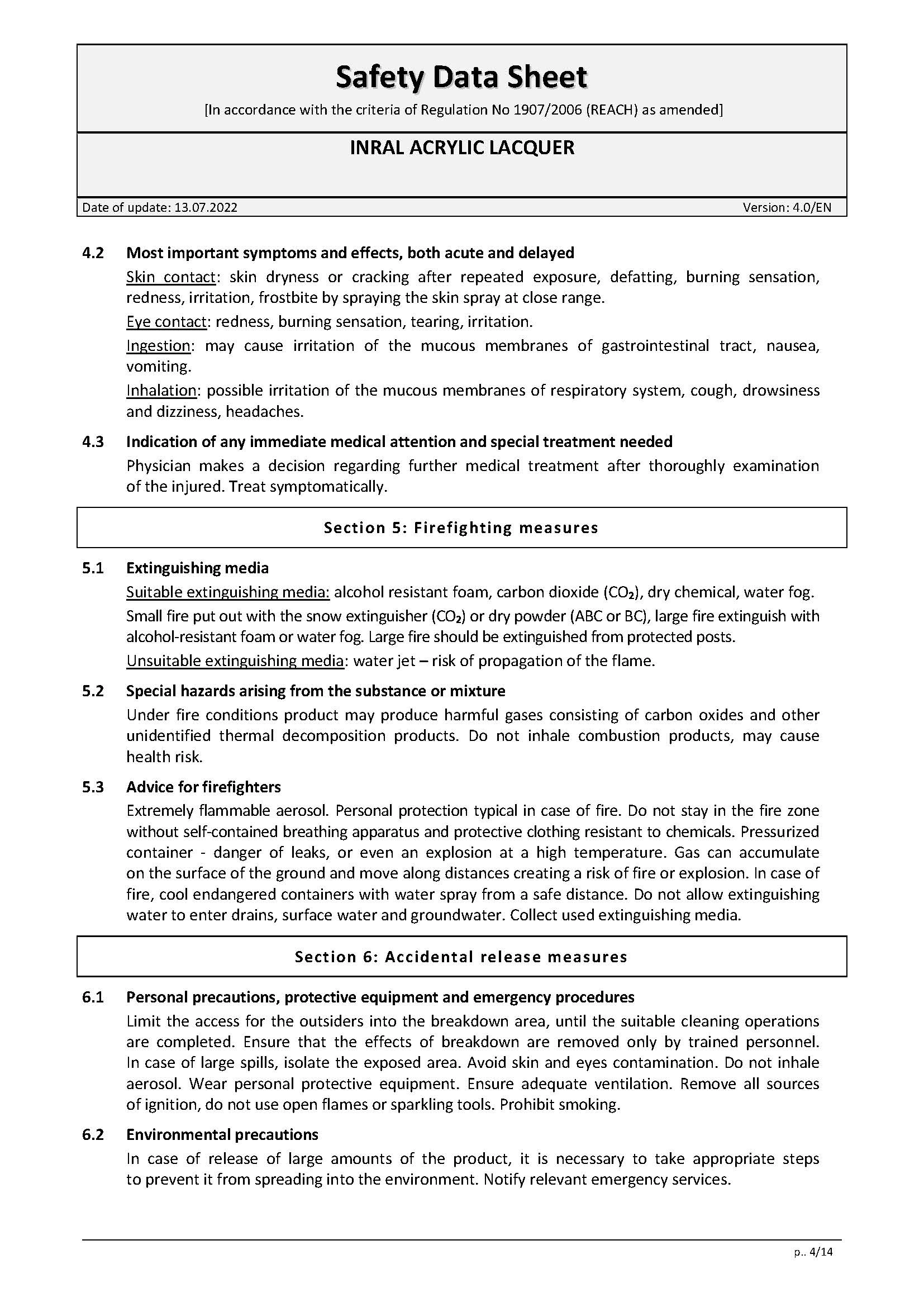 Safety Data Sheet

[In accordance with the criteria of Regulation No 1907/2006 (REACH) as amended]

INRAL ACRYLIC LACQUER

Date of update: 13.07.2022 Version: 4.0/EN

4.2 Most important symptoms and effects, both acute and delayed

Skin contact: skin dryness or cracking after repeated exposure, defatting, burning sensation, redness, irritation, frostbite by spraying the skin spray at close range.

Eye contact: redness, burning sensation, tearing, irritation.

Ingestion: may cause irritation of the mucous membranes of gastrointestinal tract, nausea, vomiting.

Inhalation: possible irritation of the mucous membranes of respiratory system, cough, drowsiness and dizziness, headaches.

4.3 Indication of any immediate medical attention and special treatment needed

Physician makes a decision regarding further medical treatment after thoroughly examination of the injured. Treat symptomatically.

Section 5: Firefighting measures

5.1 Extinguishing media

Suitable extinguishing media: alcohol resistant foam, carbon dioxide ($CO_2$), dry chemical, water fog.

Small fire put out with the snow extinguisher ($CO_2$) or dry powder (ABC or BC), large fire extinguish with alcohol-resistant foam or water fog. Large fire should be extinguished from protected posts.

Unsuitable extinguishing media: water jet – risk of propagation of the flame.

5.2 Special hazards arising from the substance or mixture

Under fire conditions product may produce harmful gases consisting of carbon oxides and other unidentified thermal decomposition products. Do not inhale combustion products, may cause health risk.

5.3 Advice for firefighters

Extremely flammable aerosol. Personal protection typical in case of fire. Do not stay in the fire zone without self-contained breathing apparatus and protective clothing resistant to chemicals. Pressurized container - danger of leaks, or even an explosion at a high temperature. Gas can accumulate on the surface of the ground and move along distances creating a risk of fire or explosion. In case of fire, cool endangered containers with water spray from a safe distance. Do not allow extinguishing water to enter drains, surface water and groundwater. Collect used extinguishing media.

Section 6: Accidental release measures

6.1 Personal precautions, protective equipment and emergency procedures

Limit the access for the outsiders into the breakdown area, until the suitable cleaning operations are completed. Ensure that the effects of breakdown are removed only by trained personnel. In case of large spills, isolate the exposed area. Avoid skin and eyes contamination. Do not inhale aerosol. Wear personal protective equipment. Ensure adequate ventilation. Remove all sources of ignition, do not use open flames or sparkling tools. Prohibit smoking.

6.2 Environmental precautions

In case of release of large amounts of the product, it is necessary to take appropriate steps to prevent it from spreading into the environment. Notify relevant emergency services.

p.. 4/14